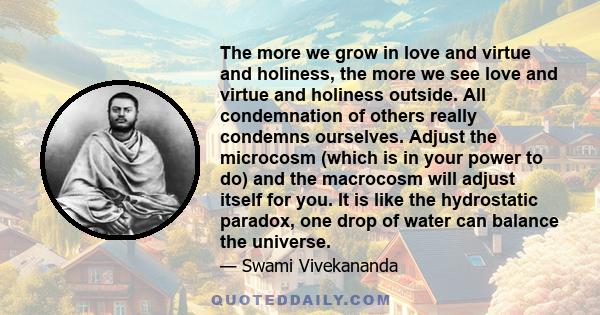 The more we grow in love and virtue and holiness, the more we see love and virtue and holiness outside. All condemnation of others really condemns ourselves. Adjust the microcosm (which is in your power to do) and the macrocosm will adjust itself for you. It is like the hydrostatic paradox, one drop of water can balance the universe.

— Swami Vivekananda

QUOTEDDAILY.COM